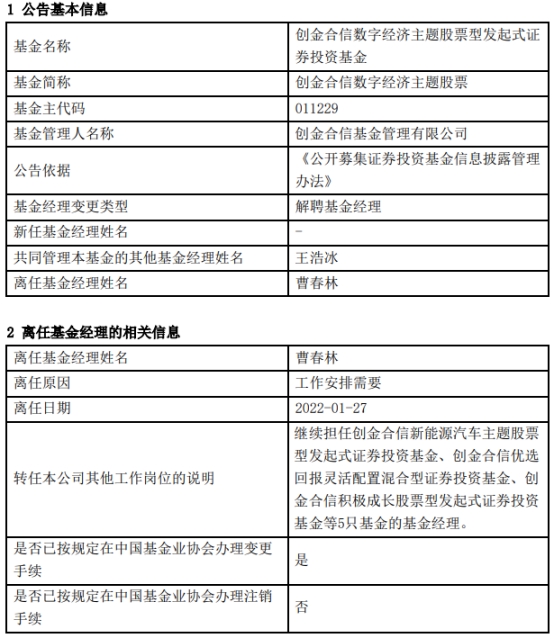 1 公告基本信息

| 基金名称 | 创金合信数字经济主题股票型发起式证券投资基金 |
|---|---|
| 基金简称 | 创金合信数字经济主题股票 |
| 基金主代码 | 011229 |
| 基金管理人名称 | 创金合信基金管理有限公司 |
| 公告依据 | 《公开募集证券投资基金信息披露管理办法》 |
| 基金经理变更类型 | 解聘基金经理 |
| 新任基金经理姓名 | - |
| 共同管理本基金的其他基金经理姓名 | 王浩冰 |
| 离任基金经理姓名 | 曹春林 |

2 离任基金经理的相关信息

| 离任基金经理姓名 | 曹春林 |
|---|---|
| 离任原因 | 工作安排需要 |
| 离任日期 | 2022-01-27 |
| 转任本公司其他工作岗位的说明 | 继续担任创金合信新能源汽车主题股票型发起式证券投资基金、创金合信优选回报灵活配置混合型证券投资基金、创金合信积极成长股票型发起式证券投资基金等5只基金的基金经理。 |
| 是否已按规定在中国基金业协会办理变更手续 | 是 |
| 是否已按规定在中国基金业协会办理注销手续 | 否 |